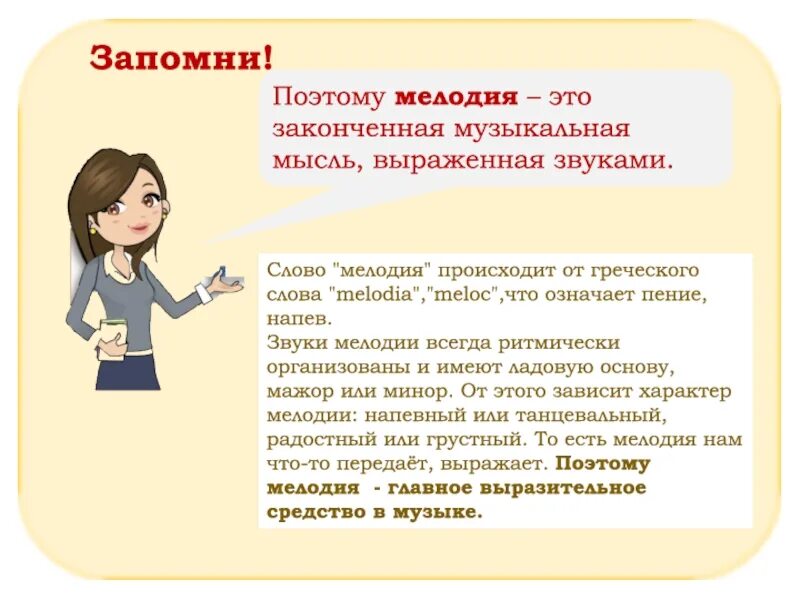 Запомни!

Поэтому мелодия – это законченная музыкальная мысль, выраженная звуками.

Слово "мелодия" происходит от греческого слова "melodia","meloc",что означает пение, напев.
Звуки мелодии всегда ритмически организованы и имеют ладовую основу, мажор или минор. От этого зависит характер мелодии: напевный или танцевальный, радостный или грустный. То есть мелодия нам что-то передаёт, выражает. Поэтому мелодия - главное выразительное средство в музыке.